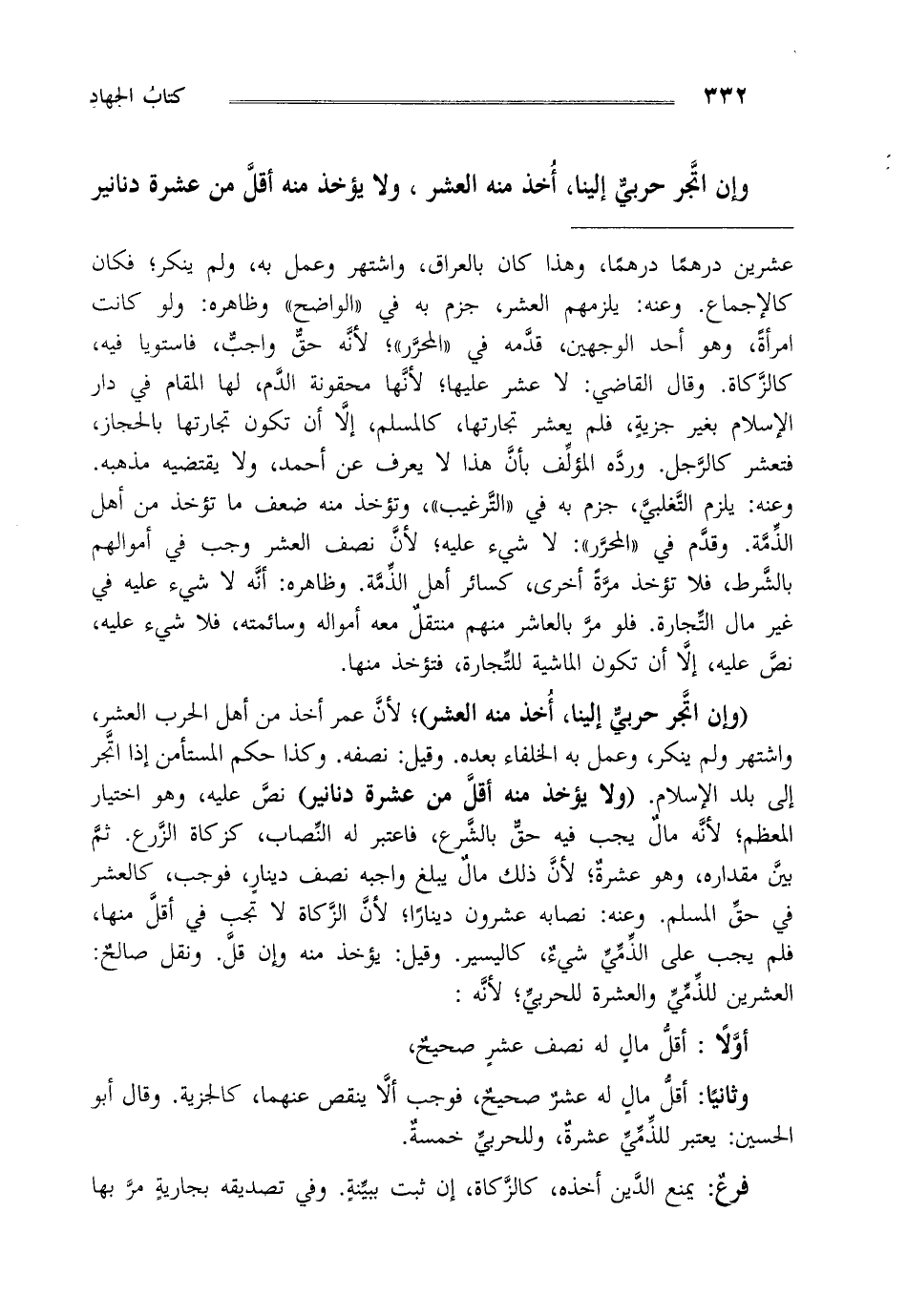 ٣٣٢ كتابُ الجهادِ

وإن اتَّجر حربيٌّ إلينا، أُخذ منه العشر ، ولا يؤخذ منه أقلَّ من عشرة دنانير

عشرين درهمًا درهمًا، وهذا كان بالعراق، واشتهر وعمل به، ولم ينكر؛ فكان كالإجماع. وعنه: يلزمهم العشر، جزم به في «الواضح» وظاهره: ولو كانت امرأةً، وهو أحد الوجهين، قدَّمه في «المحرَّر»؛ لأنَّه حقٌّ واجبٌ، فاستويا فيه، كالزَّكاة. وقال القاضي: لا عشر عليها؛ لأنَّها محقونة الدَّم، لها المقام في دار الإسلام بغير جزيةٍ، فلم يعشر تجارتها، كالمسلم، إلَّا أن تكون تجارتها بالحجاز، فتعشر كالرَّجل. وردَّه المؤلِّف بأنَّ هذا لا يعرف عن أحمد، ولا يقتضيه مذهبه. وعنه: يلزم التَّغلبيَّ، جزم به في «التَّرغيب»، وتؤخذ منه ضعف ما تؤخذ من أهل الذِّمَّة. وقدَّم في «المحرَّر»: لا شيء عليه؛ لأنَّ نصف العشر وجب في أموالهم بالشَّرط، فلا تؤخذ مرَّةً أخرى، كسائر أهل الذِّمَّة. وظاهره: أنَّه لا شيء عليه في غير مال التِّجارة. فلو مرَّ بالعاشر منهم منتقلٌ معه أمواله وسائمته، فلا شيء عليه، نصَّ عليه، إلَّا أن تكون الماشية للتِّجارة، فتؤخذ منها.

(وإن اتَّجر حربيٌّ إلينا، أُخذ منه العشر)؛ لأنَّ عمر أخذ من أهل الحرب العشر، واشتهر ولم ينكر، وعمل به الخلفاء بعده. وقيل: نصفه. وكذا حكم المستأمن إذا اتَّجر إلى بلد الإسلام. (ولا يؤخذ منه أقلَّ من عشرة دنانير) نصَّ عليه، وهو اختيار المعظم؛ لأنَّه مالٌ يجب فيه حقٌّ بالشَّرع، فاعتبر له النِّصاب، كزكاة الزَّرع. ثمَّ بيَّن مقداره، وهو عشرةٌ؛ لأنَّ ذلك مالٌ يبلغ واجبه نصف دينارٍ، فوجب، كالعشر في حقِّ المسلم. وعنه: نصابه عشرون دينارًا؛ لأنَّ الزَّكاة لا تجب في أقلَّ منها، فلم يجب على الذِّمِّيِّ شيءٌ، كاليسير. وقيل: يؤخذ منه وإن قلَّ. ونقل صالحٌ: العشرين للذِّمِّيِّ والعشرة للحربيِّ؛ لأنَّه :

أوَّلًا : أقلُّ مالٍ له نصف عشرٍ صحيحٌ،

وثانيًا: أقلُّ مالٍ له عشرٌ صحيحٌ، فوجب ألَّا ينقص عنهما، كالجزية. وقال أبو الحسين: يعتبر للذِّمِّيِّ عشرةٌ، وللحربيِّ خمسةٌ.

فرعٌ: يمنع الدَّين أخذه، كالزَّكاة، إن ثبت ببيِّنةٍ. وفي تصديقه بجاريةٍ مرَّ بها